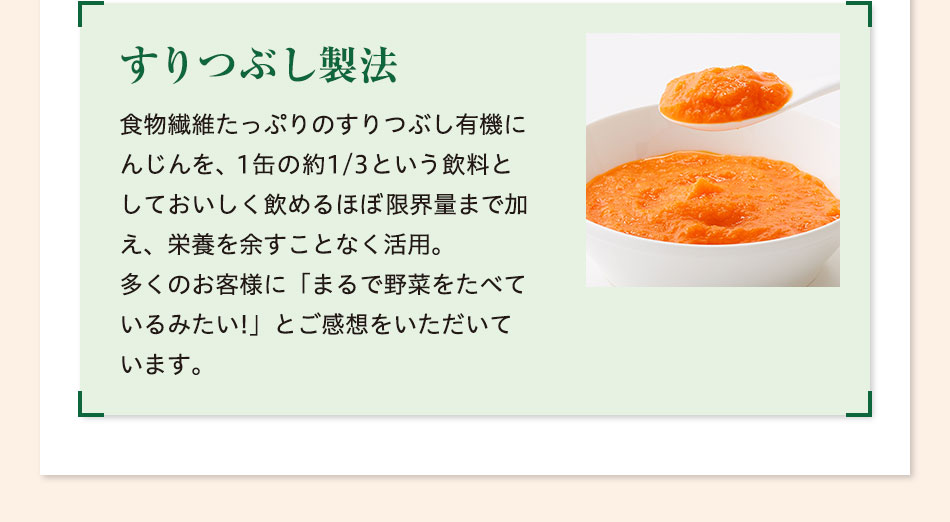 すりつぶし製法

食物繊維たっぷりのすりつぶし有機にんじんを、1缶の約1/3という飲料としておいしく飲めるほぼ限界量まで加え、栄養を余すことなく活用。
多くのお客様に「まるで野菜をたべているみたい!」とご感想をいただいています。